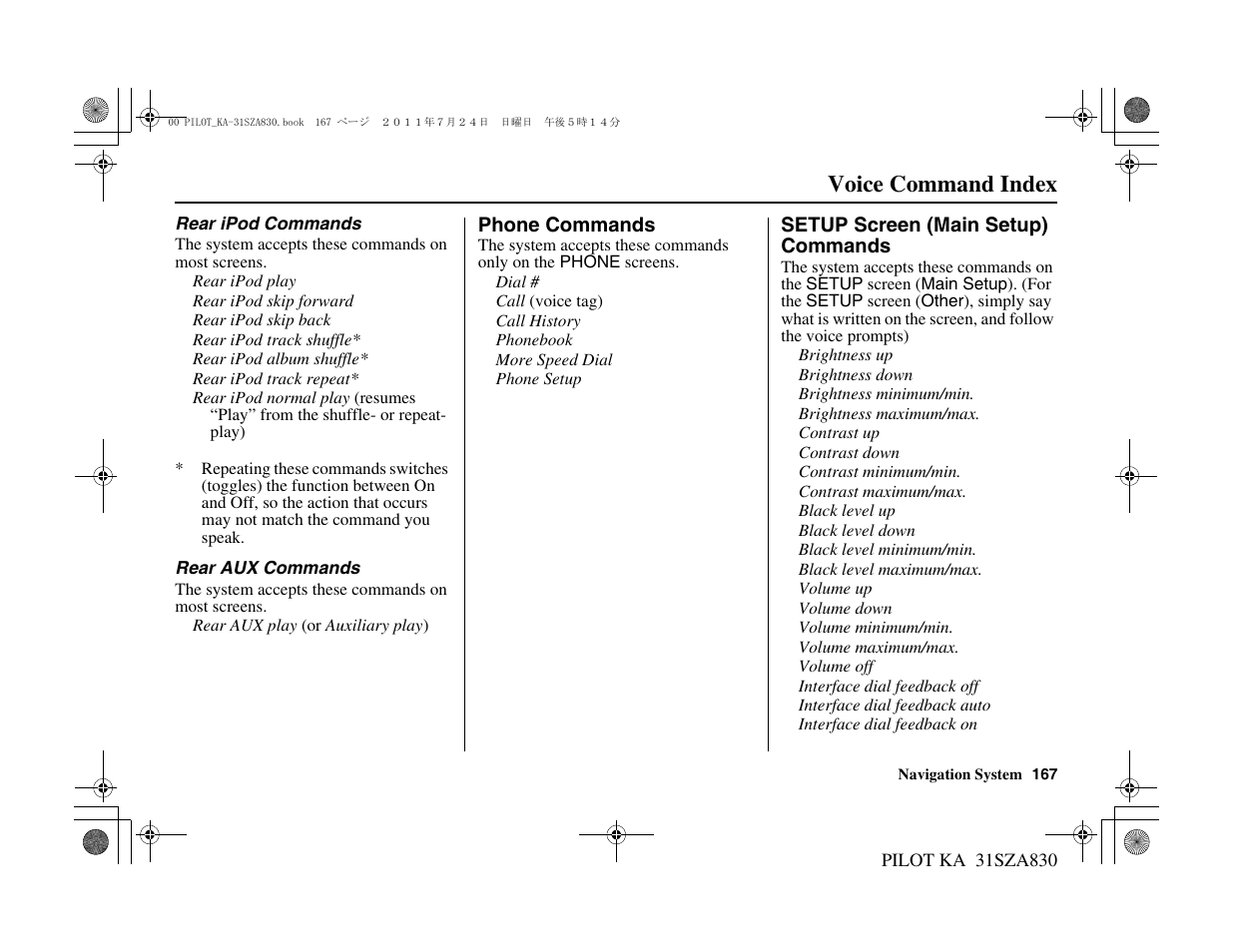 00 PILOT_KA-31SZA830.book 167 ページ ２０１１年７月２４日 日曜日 午後５時１４分

Voice Command Index

Rear iPod Commands
The system accepts these commands on most screens.
Rear iPod play
Rear iPod skip forward
Rear iPod skip back
Rear iPod track shuffle*
Rear iPod album shuffle*
Rear iPod track repeat*
Rear iPod normal play (resumes “Play” from the shuffle- or repeat-play)

* Repeating these commands switches (toggles) the function between On and Off, so the action that occurs may not match the command you speak.

Rear AUX Commands
The system accepts these commands on most screens.
Rear AUX play (or Auxiliary play)

Phone Commands
The system accepts these commands only on the PHONE screens.
Dial #
Call (voice tag)
Call History
Phonebook
More Speed Dial
Phone Setup

SETUP Screen (Main Setup) Commands
The system accepts these commands on the SETUP screen (Main Setup). (For the SETUP screen (Other), simply say what is written on the screen, and follow the voice prompts)
Brightness up
Brightness down
Brightness minimum/min.
Brightness maximum/max.
Contrast up
Contrast down
Contrast minimum/min.
Contrast maximum/max.
Black level up
Black level down
Black level minimum/min.
Black level maximum/max.
Volume up
Volume down
Volume minimum/min.
Volume maximum/max.
Volume off
Interface dial feedback off
Interface dial feedback auto
Interface dial feedback on

Navigation System 167

PILOT KA 31SZA830